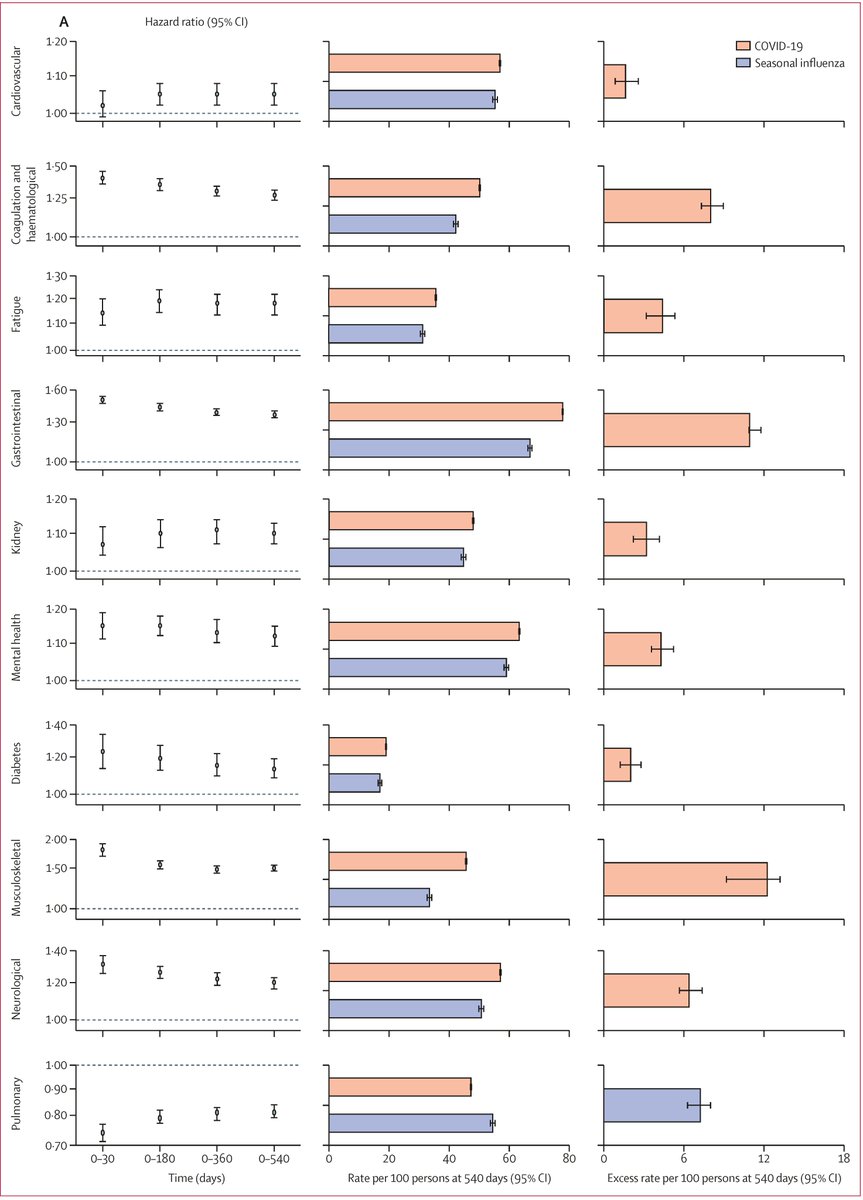 A

Hazard ratio (95% CI)

COVID-19
Seasonal influenza

Cardiovascular
1·20
1·10
1·00

Coagulation and haematological
1·50
1·25
1·00

Fatigue
1·30
1·20
1·10
1·00

Gastrointestinal
1·60
1·30
1·00

Kidney
1·20
1·10
1·00

Mental health
1·20
1·10
1·00

Diabetes
1·40
1·20
1·00

Musculoskeletal
2·00
1·50
1·00

Neurological
1·40
1·20
1·00

Pulmonary
1·00
0·90
0·80
0·70

0–30 0–180 0–360 0–540
Time (days)

0 20 40 60 80
Rate per 100 persons at 540 days (95% CI)

0 6 12 18
Excess rate per 100 persons at 540 days (95% CI)